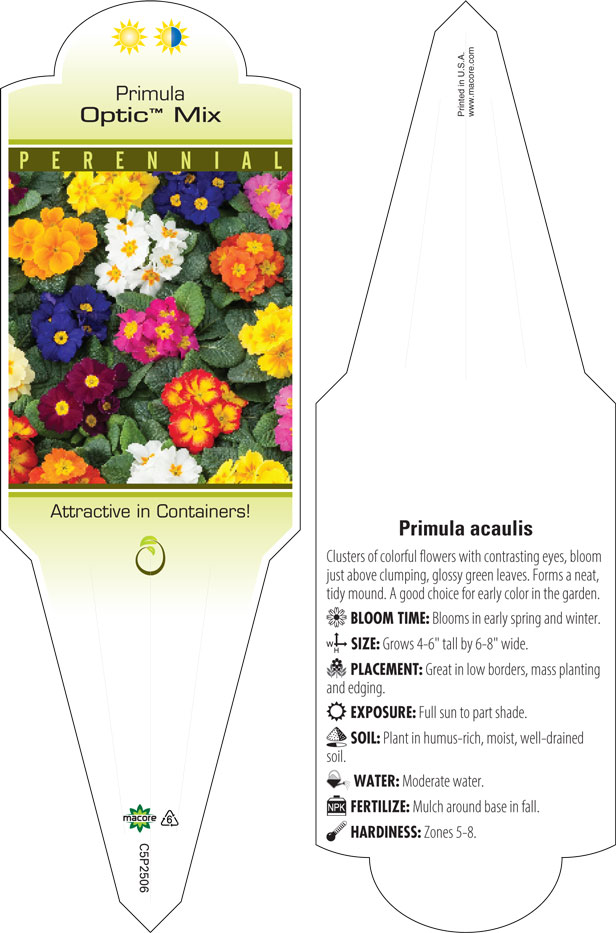 Primula
Optic™ Mix

PERENNIAL

Attractive in Containers!

macore 6

C5P2506

Printed in U.S.A.
www.macore.com

Primula acaulis

Clusters of colorful flowers with contrasting eyes, bloom just above clumping, glossy green leaves. Forms a neat, tidy mound. A good choice for early color in the garden.

BLOOM TIME: Blooms in early spring and winter.

W H SIZE: Grows 4-6" tall by 6-8" wide.

PLACEMENT: Great in low borders, mass planting and edging.

EXPOSURE: Full sun to part shade.

SOIL: Plant in humus-rich, moist, well-drained soil.

WATER: Moderate water.

NPK FERTILIZE: Mulch around base in fall.

HARDINESS: Zones 5-8.